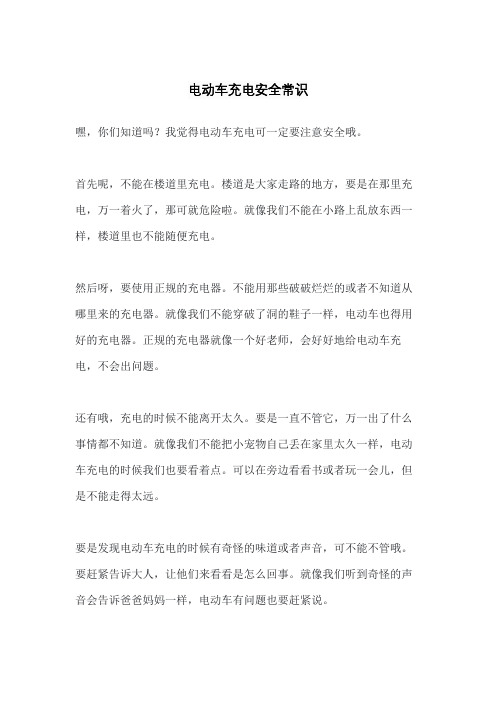 电动车充电安全常识

嘿，你们知道吗？我觉得电动车充电可一定要注意安全哦。

首先呢，不能在楼道里充电。楼道是大家走路的地方，要是在那里充电，万一着火了，那可就危险啦。就像我们不能在小路上乱放东西一样，楼道里也不能随便充电。

然后呀，要使用正规的充电器。不能用那些破破烂烂的或者不知道从哪里来的充电器。就像我们不能穿破了洞的鞋子一样，电动车也得用好的充电器。正规的充电器就像一个好老师，会好好地给电动车充电，不会出问题。

还有哦，充电的时候不能离开太久。要是一直不管它，万一出了什么事情都不知道。就像我们不能把小宠物自己丢在家里太久一样，电动车充电的时候我们也要看着点。可以在旁边看看书或者玩一会儿，但是不能走得太远。

要是发现电动车充电的时候有奇怪的味道或者声音，可不能不管哦。要赶紧告诉大人，让他们来看看是怎么回事。就像我们听到奇怪的声音会告诉爸爸妈妈一样，电动车有问题也要赶紧说。